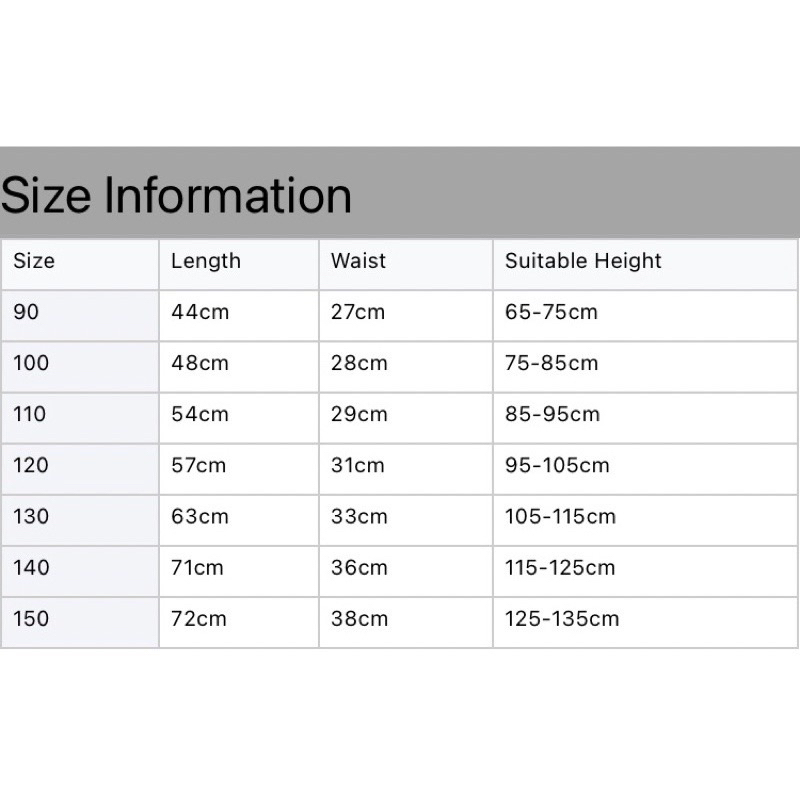 Size Information

| Size | Length | Waist | Suitable Height |
|---|---|---|---|
| 90 | 44cm | 27cm | 65-75cm |
| 100 | 48cm | 28cm | 75-85cm |
| 110 | 54cm | 29cm | 85-95cm |
| 120 | 57cm | 31cm | 95-105cm |
| 130 | 63cm | 33cm | 105-115cm |
| 140 | 71cm | 36cm | 115-125cm |
| 150 | 72cm | 38cm | 125-135cm |